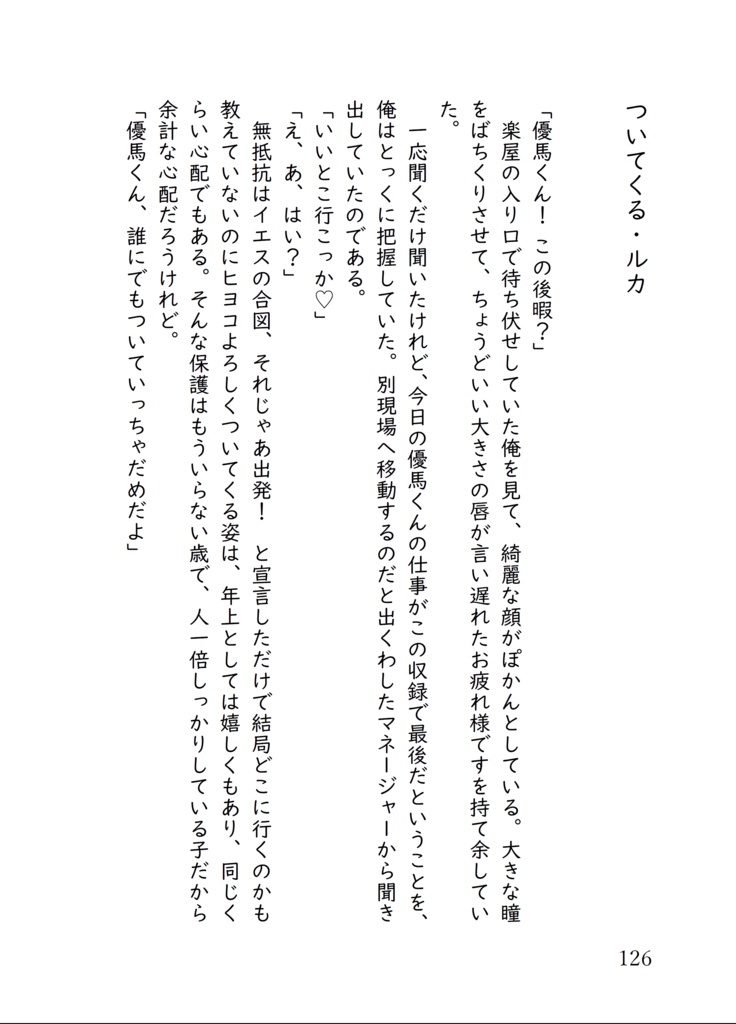 ついてくる・ルカ

「優馬くん！　この後暇？」

楽屋の入り口で待ち伏せしていた俺を見て、綺麗な顔がぽかんとしている。大きな瞳をぱちくりさせて、ちょうどいい大きさの唇が言い遅れたお疲れ様ですを持て余していた。

一応聞くだけ聞いたけれど、今日の優馬くんの仕事がこの収録で最後だということを、俺はとっくに把握していた。別現場へ移動するのだと出くわしたマネージャーから聞き出していたのである。

「いいとこ行こっか♡」

「え、あ、はい？」

無抵抗はイエスの合図、それじゃあ出発！　と宣言しただけで結局どこに行くのかも教えていないのにヒヨコよろしくついてくる姿は、年上としては嬉しくもあり、同じくらい心配でもある。そんな保護はもういらない歳で、人一倍しっかりしている子だから余計な心配だろうけれど。

「優馬くん、誰にでもついていっちゃだめだよ」

126